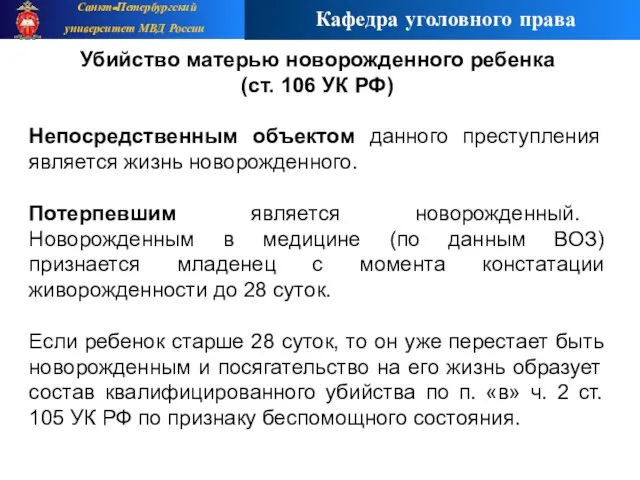 Санкт-Петербургский университет МВД России

Кафедра уголовного права

Убийство матерью новорожденного ребенка (ст. 106 УК РФ)

Непосредственным объектом данного преступления является жизнь новорожденного.

Потерпевшим является новорожденный. Новорожденным в медицине (по данным ВОЗ) признается младенец с момента констатации живорожденности до 28 суток.

Если ребенок старше 28 суток, то он уже перестает быть новорожденным и посягательство на его жизнь образует состав квалифицированного убийства по п. «в» ч. 2 ст. 105 УК РФ по признаку беспомощного состояния.